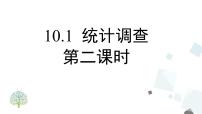 10.1 统计调查
第二课时